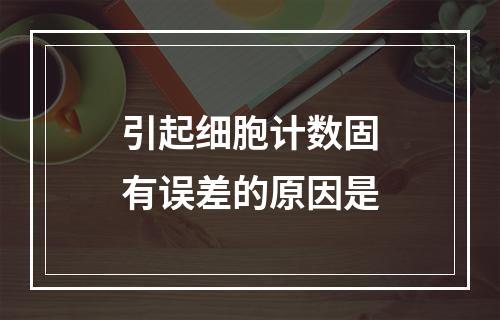 引起细胞计数固有误差的原因是